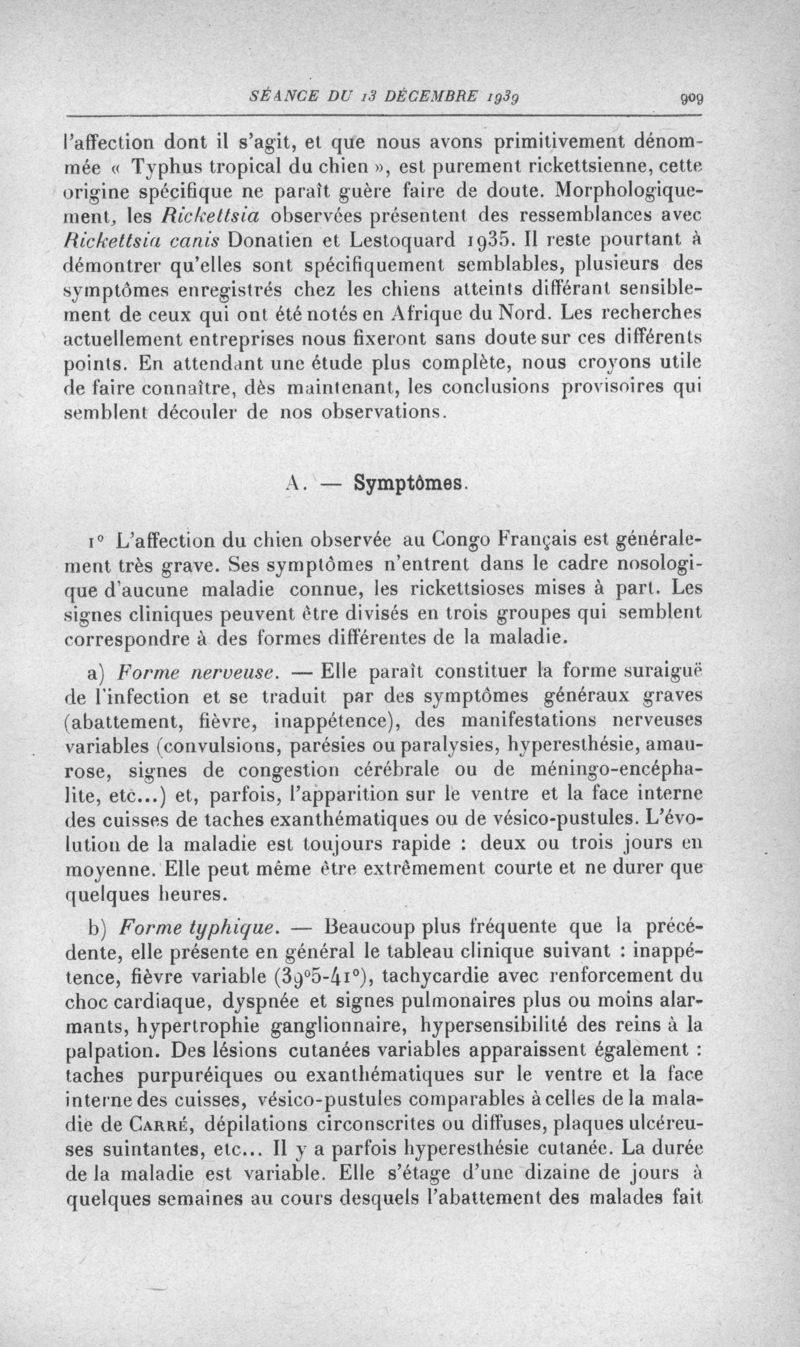 SÉANCE DU 13 DÉCEMBRE 1939 909

l'affection dont il s'agit, et que nous avons primitivement dénommée « Typhus tropical du chien », est purement rickettsienne, cette origine spécifique ne paraît guère faire de doute. Morphologiquement, les Rickettsia observées présentent des ressemblances avec Rickettsia canis Donatien et Lestoquard 1935. Il reste pourtant à démontrer qu'elles sont spécifiquement semblables, plusieurs des symptômes enregistrés chez les chiens atteints différant sensiblement de ceux qui ont été notés en Afrique du Nord. Les recherches actuellement entreprises nous fixeront sans doute sur ces différents points. En attendant une étude plus complète, nous croyons utile de faire connaître, dès maintenant, les conclusions provisoires qui semblent découler de nos observations.

A. — Symptômes.

1° L'affection du chien observée au Congo Français est généralement très grave. Ses symptômes n'entrent dans le cadre nosologique d'aucune maladie connue, les rickettsioses mises à part. Les signes cliniques peuvent être divisés en trois groupes qui semblent correspondre à des formes différentes de la maladie.

a) Forme nerveuse. — Elle paraît constituer la forme suraiguë de l'infection et se traduit par des symptômes généraux graves (abattement, fièvre, inappétence), des manifestations nerveuses variables (convulsions, parésies ou paralysies, hyperesthésie, amaurose, signes de congestion cérébrale ou de méningo-encéphalite, etc...) et, parfois, l'apparition sur le ventre et la face interne des cuisses de taches exanthématiques ou de vésico-pustules. L'évolution de la maladie est toujours rapide : deux ou trois jours en moyenne. Elle peut même être extrêmement courte et ne durer que quelques heures.

b) Forme typhique. — Beaucoup plus fréquente que la précédente, elle présente en général le tableau clinique suivant : inappétence, fièvre variable (39°5-41°), tachycardie avec renforcement du choc cardiaque, dyspnée et signes pulmonaires plus ou moins alarmants, hypertrophie ganglionnaire, hypersensibilité des reins à la palpation. Des lésions cutanées variables apparaissent également : taches purpuréiques ou exanthématiques sur le ventre et la face interne des cuisses, vésico-pustules comparables à celles de la maladie de Carré, dépilations circonscrites ou diffuses, plaques ulcéreuses suintantes, etc... Il y a parfois hyperesthésie cutanée. La durée de la maladie est variable. Elle s'étage d'une dizaine de jours à quelques semaines au cours desquels l'abattement des malades fait